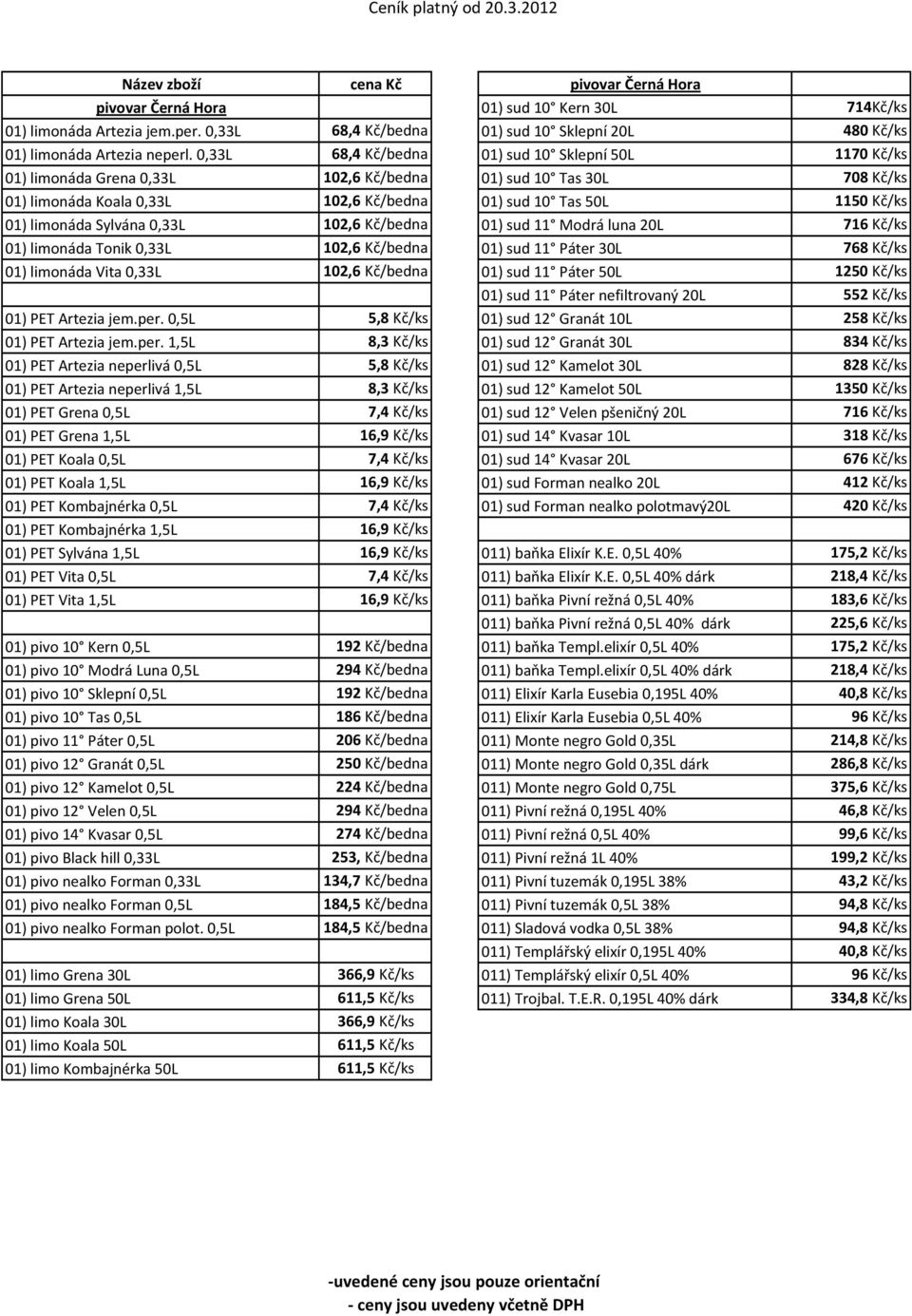 Ceník platný od 20.3.2012

| Název zboží | cena Kč |
|---|---|
| pivovar Černá Hora | |
| 01) limonáda Artezia jem.per. 0,33L | 68,4 Kč/bedna |
| 01) limonáda Artezia neperl. 0,33L | 68,4 Kč/bedna |
| 01) limonáda Grena 0,33L | 102,6 Kč/bedna |
| 01) limonáda Koala 0,33L | 102,6 Kč/bedna |
| 01) limonáda Sylvána 0,33L | 102,6 Kč/bedna |
| 01) limonáda Tonik 0,33L | 102,6 Kč/bedna |
| 01) limonáda Vita 0,33L | 102,6 Kč/bedna |
| | |
| 01) PET Artezia jem.per. 0,5L | 5,8 Kč/ks |
| 01) PET Artezia jem.per. 1,5L | 8,3 Kč/ks |
| 01) PET Artezia neperlivá 0,5L | 5,8 Kč/ks |
| 01) PET Artezia neperlivá 1,5L | 8,3 Kč/ks |
| 01) PET Grena 0,5L | 7,4 Kč/ks |
| 01) PET Grena 1,5L | 16,9 Kč/ks |
| 01) PET Koala 0,5L | 7,4 Kč/ks |
| 01) PET Koala 1,5L | 16,9 Kč/ks |
| 01) PET Kombajnérka 0,5L | 7,4 Kč/ks |
| 01) PET Kombajnérka 1,5L | 16,9 Kč/ks |
| 01) PET Sylvána 1,5L | 16,9 Kč/ks |
| 01) PET Vita 0,5L | 7,4 Kč/ks |
| 01) PET Vita 1,5L | 16,9 Kč/ks |
| | |
| 01) pivo 10 Kern 0,5L | 192 Kč/bedna |
| 01) pivo 10 Modrá Luna 0,5L | 294 Kč/bedna |
| 01) pivo 10 Sklepní 0,5L | 192 Kč/bedna |
| 01) pivo 10 Tas 0,5L | 186 Kč/bedna |
| 01) pivo 11 Páter 0,5L | 206 Kč/bedna |
| 01) pivo 12 Granát 0,5L | 250 Kč/bedna |
| 01) pivo 12 Kamelot 0,5L | 224 Kč/bedna |
| 01) pivo 12 Velen 0,5L | 294 Kč/bedna |
| 01) pivo 14 Kvasar 0,5L | 274 Kč/bedna |
| 01) pivo Black hill 0,33L | 253, Kč/bedna |
| 01) pivo nealko Forman 0,33L | 134,7 Kč/bedna |
| 01) pivo nealko Forman 0,5L | 184,5 Kč/bedna |
| 01) pivo nealko Forman polot. 0,5L | 184,5 Kč/bedna |
| | |
| 01) limo Grena 30L | 366,9 Kč/ks |
| 01) limo Grena 50L | 611,5 Kč/ks |
| 01) limo Koala 30L | 366,9 Kč/ks |
| 01) limo Koala 50L | 611,5 Kč/ks |
| 01) limo Kombajnérka 50L | 611,5 Kč/ks |

| pivovar Černá Hora | |
|---|---|
| 01) sud 10 Kern 30L | 714Kč/ks |
| 01) sud 10 Sklepní 20L | 480 Kč/ks |
| 01) sud 10 Sklepní 50L | 1170 Kč/ks |
| 01) sud 10 Tas 30L | 708 Kč/ks |
| 01) sud 10 Tas 50L | 1150 Kč/ks |
| 01) sud 11 Modrá luna 20L | 716 Kč/ks |
| 01) sud 11 Páter 30L | 768 Kč/ks |
| 01) sud 11 Páter 50L | 1250 Kč/ks |
| 01) sud 11 Páter nefiltrovaný 20L | 552 Kč/ks |
| 01) sud 12 Granát 10L | 258 Kč/ks |
| 01) sud 12 Granát 30L | 834 Kč/ks |
| 01) sud 12 Kamelot 30L | 828 Kč/ks |
| 01) sud 12 Kamelot 50L | 1350 Kč/ks |
| 01) sud 12 Velen pšeničný 20L | 716 Kč/ks |
| 01) sud 14 Kvasar 10L | 318 Kč/ks |
| 01) sud 14 Kvasar 20L | 676 Kč/ks |
| 01) sud Forman nealko 20L | 412 Kč/ks |
| 01) sud Forman nealko polotmavý20L | 420 Kč/ks |
| | |
| 011) baňka Elixír K.E. 0,5L 40% | 175,2 Kč/ks |
| 011) baňka Elixír K.E. 0,5L 40% dárk | 218,4 Kč/ks |
| 011) baňka Pivní režná 0,5L 40% | 183,6 Kč/ks |
| 011) baňka Pivní režná 0,5L 40% dárk | 225,6 Kč/ks |
| 011) baňka Templ.elixír 0,5L 40% | 175,2 Kč/ks |
| 011) baňka Templ.elixír 0,5L 40% dárk | 218,4 Kč/ks |
| 011) Elixír Karla Eusebia 0,195L 40% | 40,8 Kč/ks |
| 011) Elixír Karla Eusebia 0,5L 40% | 96 Kč/ks |
| 011) Monte negro Gold 0,35L | 214,8 Kč/ks |
| 011) Monte negro Gold 0,35L dárk | 286,8 Kč/ks |
| 011) Monte negro Gold 0,75L | 375,6 Kč/ks |
| 011) Pivní režná 0,195L 40% | 46,8 Kč/ks |
| 011) Pivní režná 0,5L 40% | 99,6 Kč/ks |
| 011) Pivní režná 1L 40% | 199,2 Kč/ks |
| 011) Pivní tuzemák 0,195L 38% | 43,2 Kč/ks |
| 011) Pivní tuzemák 0,5L 38% | 94,8 Kč/ks |
| 011) Sladová vodka 0,5L 38% | 94,8 Kč/ks |
| 011) Templářský elixír 0,195L 40% | 40,8 Kč/ks |
| 011) Templářský elixír 0,5L 40% | 96 Kč/ks |
| 011) Trojbal. T.E.R. 0,195L 40% dárk | 334,8 Kč/ks |

-uvedené ceny jsou pouze orientační
- ceny jsou uvedeny včetně DPH